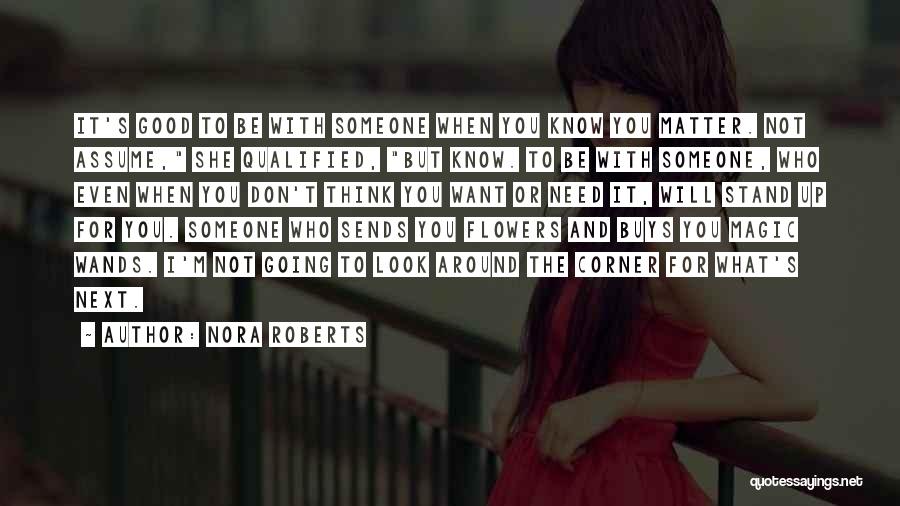 IT'S GOOD TO BE WITH SOMEONE WHEN YOU KNOW YOU MATTER. NOT ASSUME," SHE QUALIFIED, "BUT KNOW. TO BE WITH SOMEONE, WHO EVEN WHEN YOU DON'T THINK YOU WANT OR NEED IT, WILL STAND UP FOR YOU. SOMEONE WHO SENDS YOU FLOWERS AND BUYS YOU MAGIC WANDS. I'M NOT GOING TO LOOK AROUND THE CORNER FOR WHAT'S NEXT.

~ AUTHOR: NORA ROBERTS

quotessayings.net